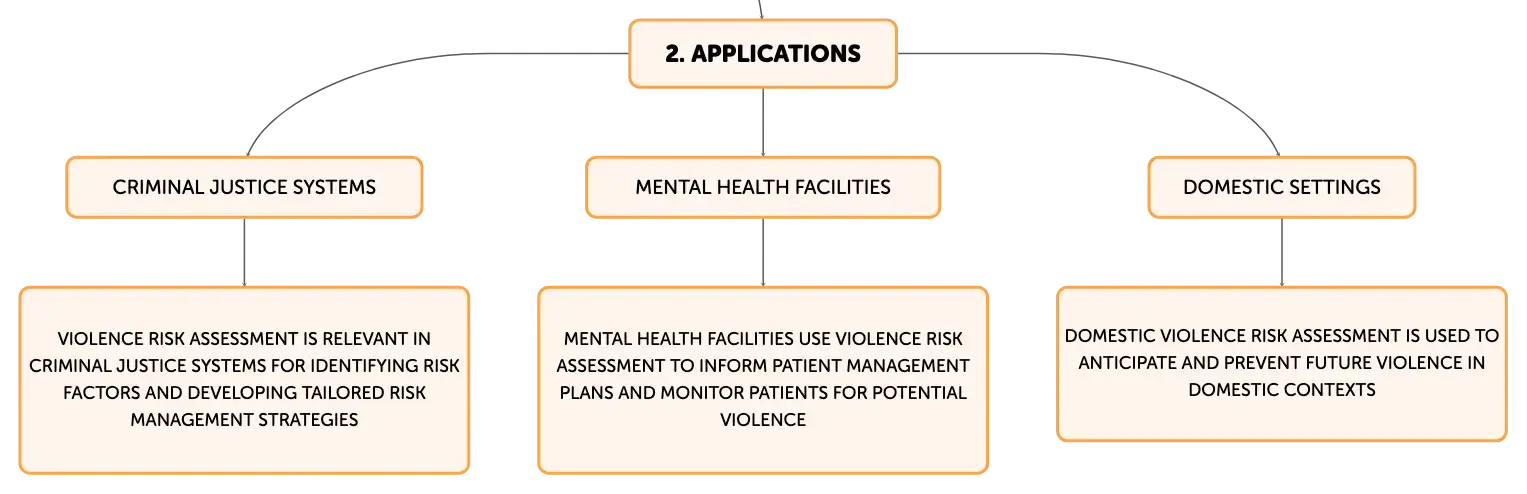 2. APPLICATIONS

CRIMINAL JUSTICE SYSTEMS

VIOLENCE RISK ASSESSMENT IS RELEVANT IN CRIMINAL JUSTICE SYSTEMS FOR IDENTIFYING RISK FACTORS AND DEVELOPING TAILORED RISK MANAGEMENT STRATEGIES

MENTAL HEALTH FACILITIES

MENTAL HEALTH FACILITIES USE VIOLENCE RISK ASSESSMENT TO INFORM PATIENT MANAGEMENT PLANS AND MONITOR PATIENTS FOR POTENTIAL VIOLENCE

DOMESTIC SETTINGS

DOMESTIC VIOLENCE RISK ASSESSMENT IS USED TO ANTICIPATE AND PREVENT FUTURE VIOLENCE IN DOMESTIC CONTEXTS